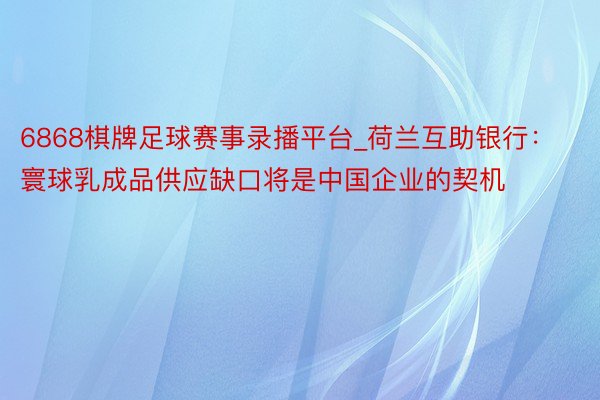 6868棋牌足球赛事录播平台_荷兰互助银行：寰球乳成品供应缺口将是中国企业的契机